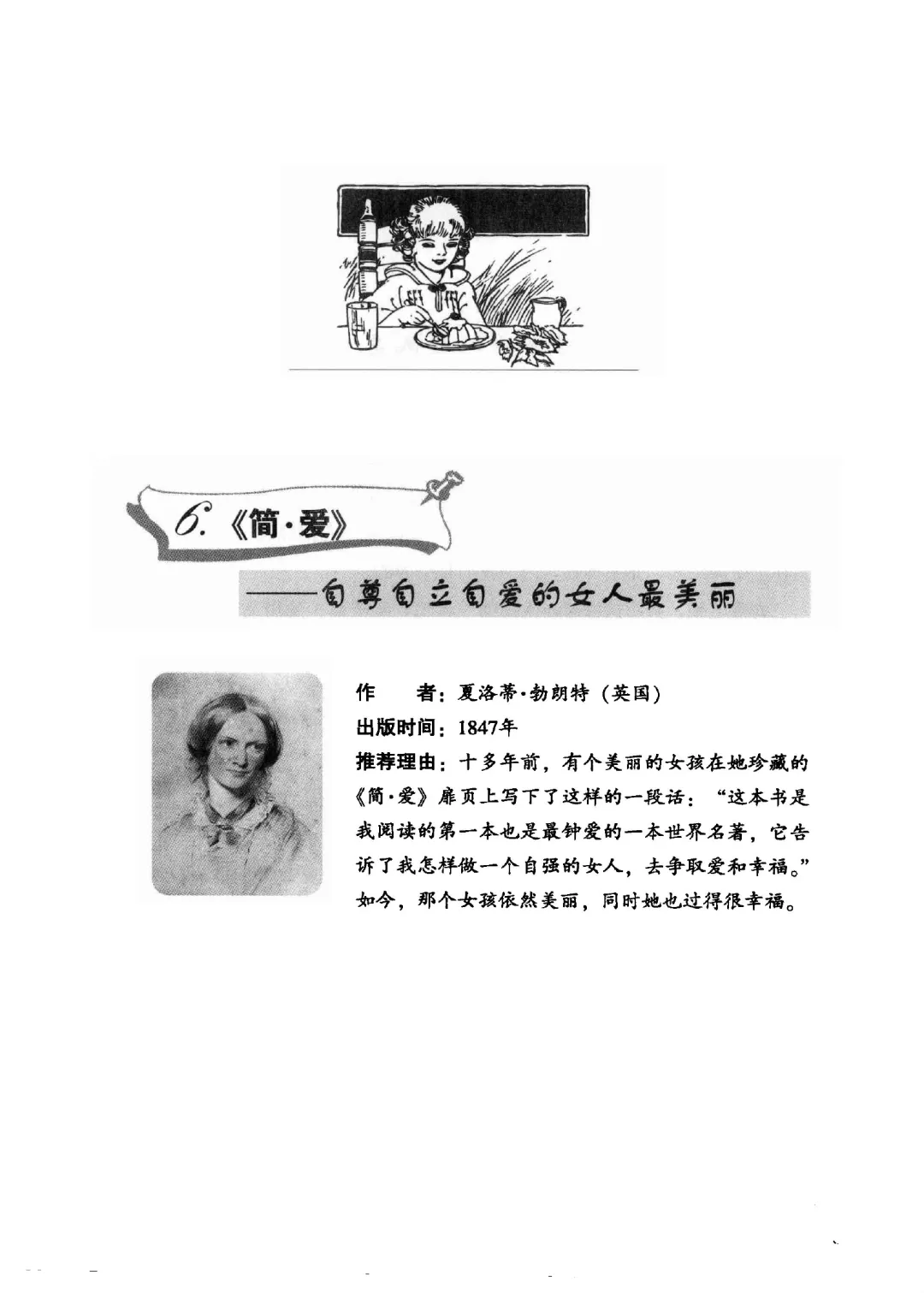 6.《简·爱》

——自尊自立自爱的女人最美丽

作　者：夏洛蒂·勃朗特（英国）
出版时间：1847年
推荐理由：十多年前，有个美丽的女孩在她珍藏的《简·爱》扉页上写下了这样的一段话：“这本书是我阅读的第一本也是最钟爱的一本世界名著，它告诉了我怎样做一个自强的女人，去争取爱和幸福。”如今，那个女孩依然美丽，同时她也过得很幸福。